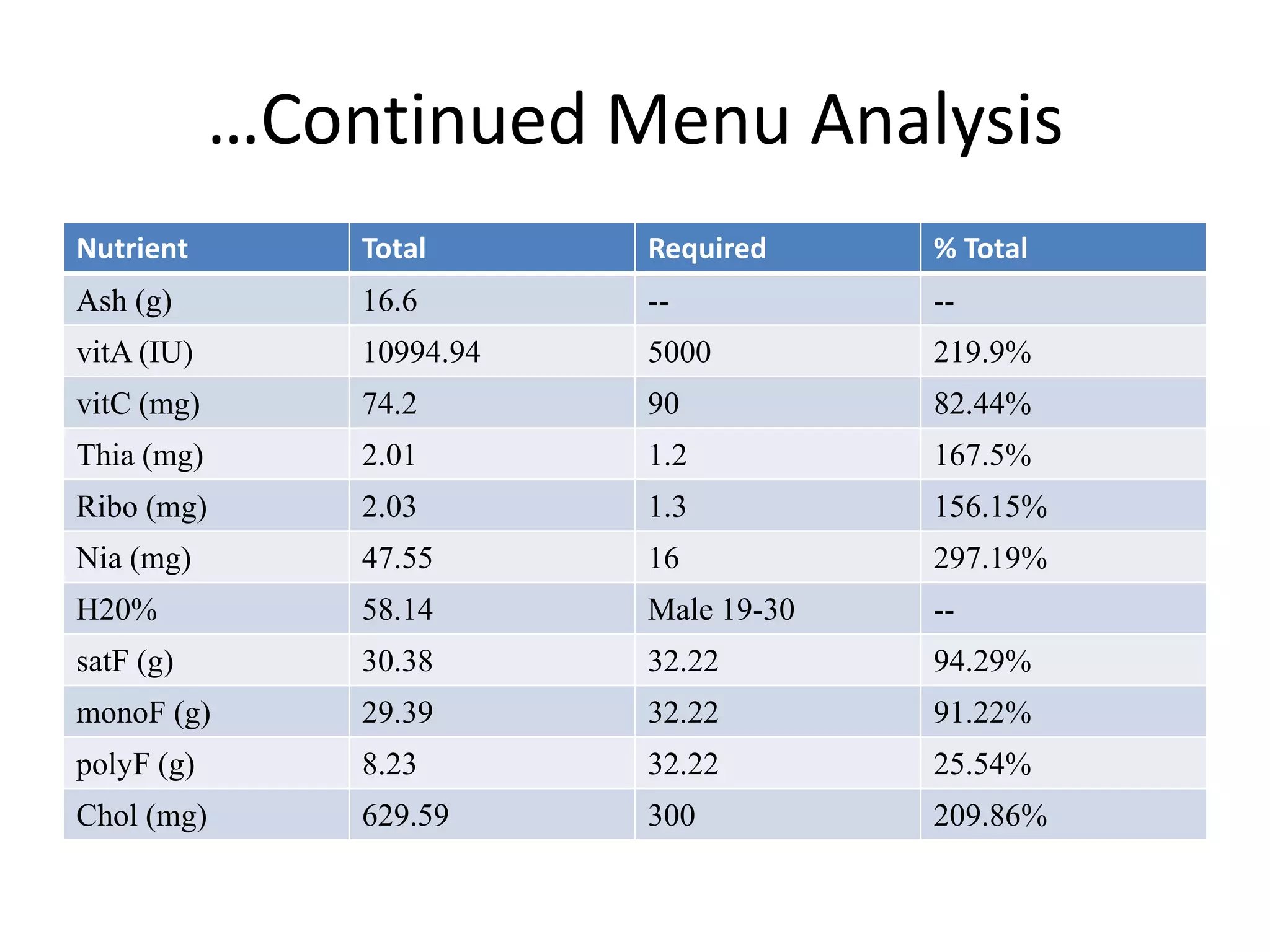 …Continued Menu Analysis

| Nutrient | Total | Required | % Total |
|---|---|---|---|
| Ash (g) | 16.6 | -- | -- |
| vitA (IU) | 10994.94 | 5000 | 219.9% |
| vitC (mg) | 74.2 | 90 | 82.44% |
| Thia (mg) | 2.01 | 1.2 | 167.5% |
| Ribo (mg) | 2.03 | 1.3 | 156.15% |
| Nia (mg) | 47.55 | 16 | 297.19% |
| H20% | 58.14 | Male 19-30 | -- |
| satF (g) | 30.38 | 32.22 | 94.29% |
| monoF (g) | 29.39 | 32.22 | 91.22% |
| polyF (g) | 8.23 | 32.22 | 25.54% |
| Chol (mg) | 629.59 | 300 | 209.86% |